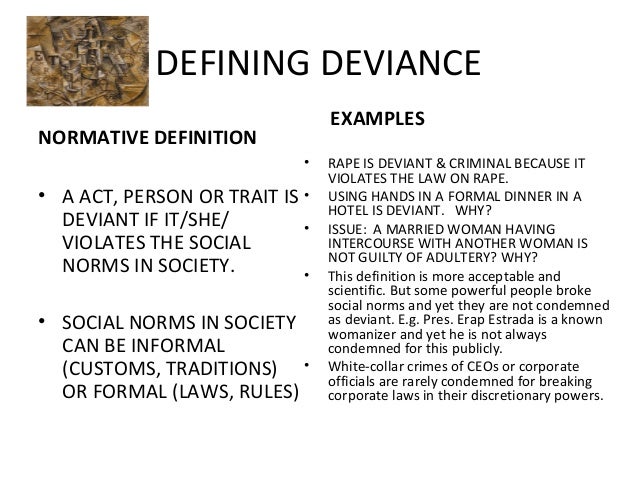 DEFINING DEVIANCE

NORMATIVE DEFINITION

• A ACT, PERSON OR TRAIT IS DEVIANT IF IT/SHE/ VIOLATES THE SOCIAL NORMS IN SOCIETY.

• SOCIAL NORMS IN SOCIETY CAN BE INFORMAL (CUSTOMS, TRADITIONS) OR FORMAL (LAWS, RULES)

EXAMPLES

• RAPE IS DEVIANT & CRIMINAL BECAUSE IT VIOLATES THE LAW ON RAPE.

• USING HANDS IN A FORMAL DINNER IN A HOTEL IS DEVIANT. WHY?

• ISSUE: A MARRIED WOMAN HAVING INTERCOURSE WITH ANOTHER WOMAN IS NOT GUILTY OF ADULTERY? WHY?

• This definition is more acceptable and scientific. But some powerful people broke social norms and yet they are not condemned as deviant. E.g. Pres. Erap Estrada is a known womanizer and yet he is not always condemned for this publicly.

• White-collar crimes of CEOs or corporate officials are rarely condemned for breaking corporate laws in their discretionary powers.